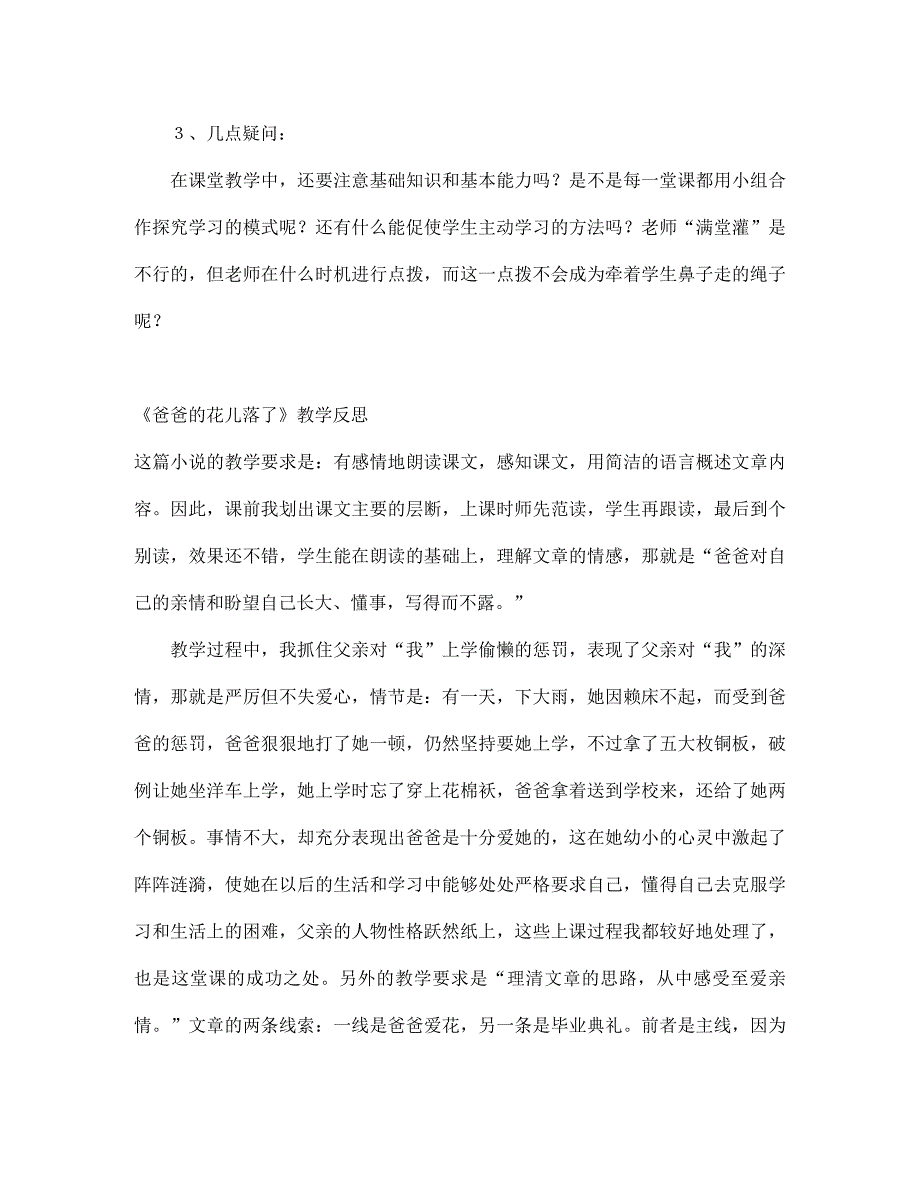 ３、几点疑问：

在课堂教学中，还要注意基础知识和基本能力吗？是不是每一堂课都用小组合作探究学习的模式呢？还有什么能促使学生主动学习的方法吗？老师“满堂灌”是不行的，但老师在什么时机进行点拨，而这一点拨不会成为牵着学生鼻子走的绳子呢？

《爸爸的花儿落了》教学反思

这篇小说的教学要求是：有感情地朗读课文，感知课文，用简洁的语言概述文章内容。因此，课前我划出课文主要的层断，上课时师先范读，学生再跟读，最后到个别读，效果还不错，学生能在朗读的基础上，理解文章的情感，那就是“爸爸对自己的亲情和盼望自己长大、懂事，写得而不露。”

教学过程中，我抓住父亲对“我”上学偷懒的惩罚，表现了父亲对“我”的深情，那就是严厉但不失爱心，情节是：有一天，下大雨，她因赖床不起，而受到爸爸的惩罚，爸爸狠狠地打了她一顿，仍然坚持要她上学，不过拿了五大枚铜板，破例让她坐洋车上学，她上学时忘了穿上花棉袄，爸爸拿着送到学校来，还给了她两个铜板。事情不大，却充分表现出爸爸是十分爱她的，这在她幼小的心灵中激起了阵阵涟漪，使她在以后的生活和学习中能够处处严格要求自己，懂得自己去克服学习和生活上的困难，父亲的人物性格跃然纸上，这些上课过程我都较好地处理了，也是这堂课的成功之处。另外的教学要求是“理清文章的思路，从中感受至爱亲情。”文章的两条线索：一线是爸爸爱花，另一条是毕业典礼。前者是主线，因为